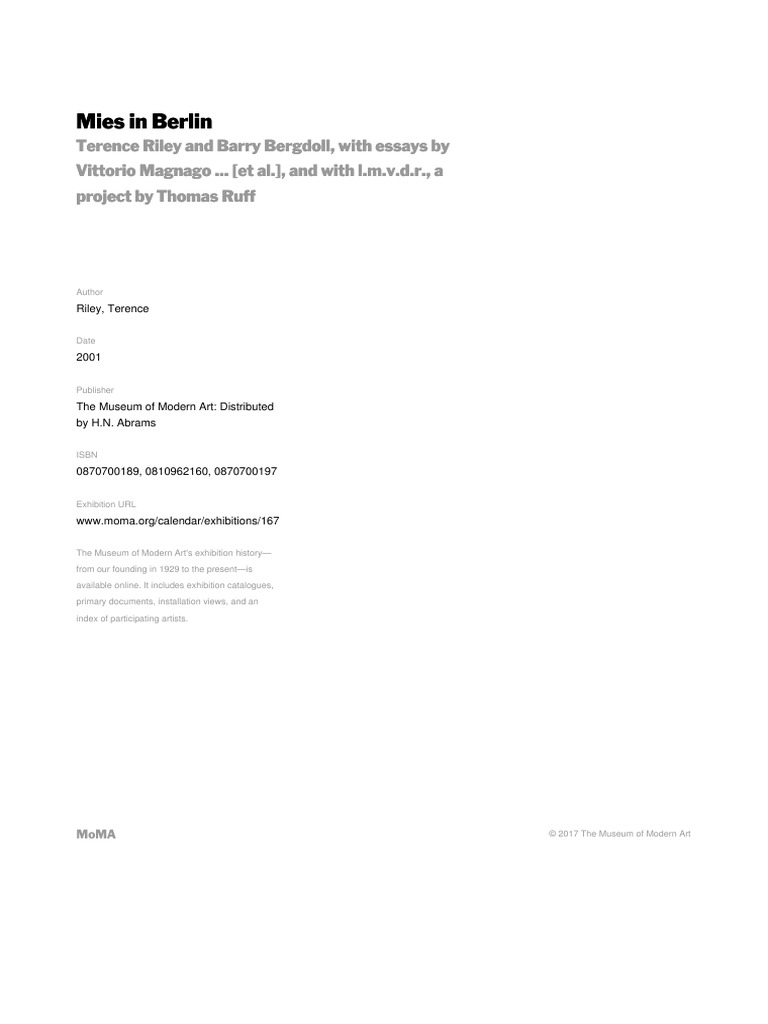 Mies in Berlin

Terence Riley and Barry Bergdoll, with essays by Vittorio Magnago ... [et al.], and with l.m.v.d.r., a project by Thomas Ruff

Author
Riley, Terence

Date
2001

Publisher
The Museum of Modern Art: Distributed by H.N. Abrams

ISBN
0870700189, 0810962160, 0870700197

Exhibition URL
www.moma.org/calendar/exhibitions/167

The Museum of Modern Art's exhibition history—from our founding in 1929 to the present—is available online. It includes exhibition catalogues, primary documents, installation views, and an index of participating artists.

MoMA

© 2017 The Museum of Modern Art